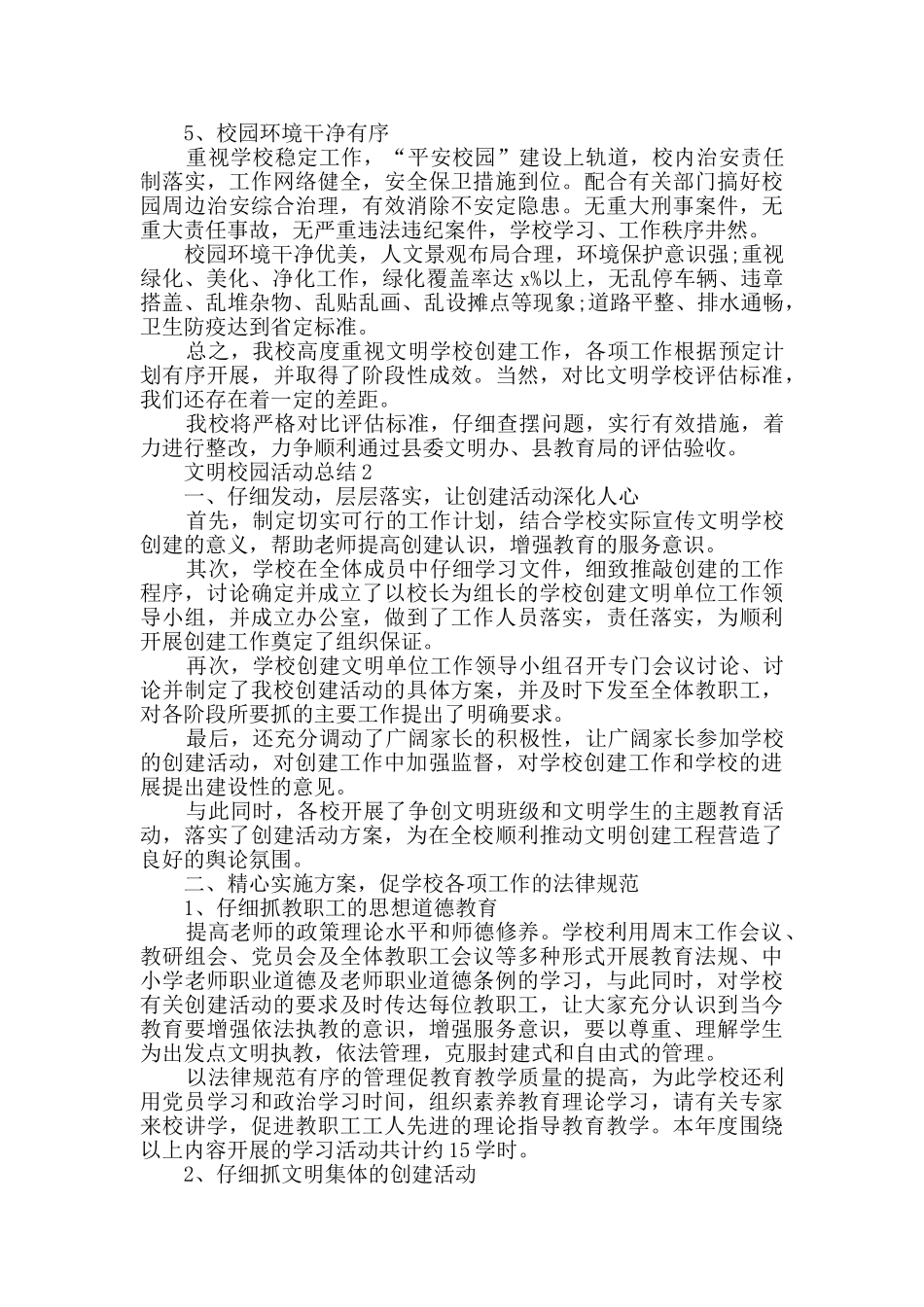 5、校园环境干净有序

重视学校稳定工作，“平安校园”建设上轨道，校内治安责任制落实，工作网络健全，安全保卫措施到位。配合有关部门搞好校园周边治安综合治理，有效消除不安定隐患。无重大刑事案件，无重大责任事故，无严重违法违纪案件，学校学习、工作秩序井然。

校园环境干净优美，人文景观布局合理，环境保护意识强;重视绿化、美化、净化工作，绿化覆盖率达 x%以上，无乱停车辆、违章搭盖、乱堆杂物、乱贴乱画、乱设摊点等现象;道路平整、排水通畅，卫生防疫达到省定标准。

总之，我校高度重视文明学校创建工作，各项工作根据预定计划有序开展，并取得了阶段性成效。当然，对比文明学校评估标准，我们还存在着一定的差距。

我校将严格对比评估标准，仔细查摆问题，实行有效措施，着力进行整改，力争顺利通过县委文明办、县教育局的评估验收。

文明校园活动总结 2

一、仔细发动，层层落实，让创建活动深化人心

首先，制定切实可行的工作计划，结合学校实际宣传文明学校创建的意义，帮助老师提高创建认识，增强教育的服务意识。

其次，学校在全体成员中仔细学习文件，细致推敲创建的工作程序，讨论确定并成立了以校长为组长的学校创建文明单位工作领导小组，并成立办公室，做到了工作人员落实，责任落实，为顺利开展创建工作奠定了组织保证。

再次，学校创建文明单位工作领导小组召开专门会议讨论、讨论并制定了我校创建活动的具体方案，并及时下发至全体教职工，对各阶段所要抓的主要工作提出了明确要求。

最后，还充分调动了广阔家长的积极性，让广阔家长参加学校的创建活动，对创建工作中加强监督，对学校创建工作和学校的进展提出建设性的意见。

与此同时，各校开展了争创文明班级和文明学生的主题教育活动，落实了创建活动方案，为在全校顺利推动文明创建工程营造了良好的舆论氛围。

二、精心实施方案，促学校各项工作的法律规范

1、仔细抓教职工的思想道德教育

提高老师的政策理论水平和师德修养。学校利用周末工作会议、教研组会、党员会及全体教职工会议等多种形式开展教育法规、中小学老师职业道德及老师职业道德条例的学习，与此同时，对学校有关创建活动的要求及时传达每位教职工，让大家充分认识到当今教育要增强依法执教的意识，增强服务意识，要以尊重、理解学生为出发点文明执教，依法管理，克服封建式和自由式的管理。

以法律规范有序的管理促教育教学质量的提高，为此学校还利用党员学习和政治学习时间，组织素养教育理论学习，请有关专家来校讲学，促进教职工工人先进的理论指导教育教学。本年度围绕以上内容开展的学习活动共计约 15 学时。

2、仔细抓文明集体的创建活动